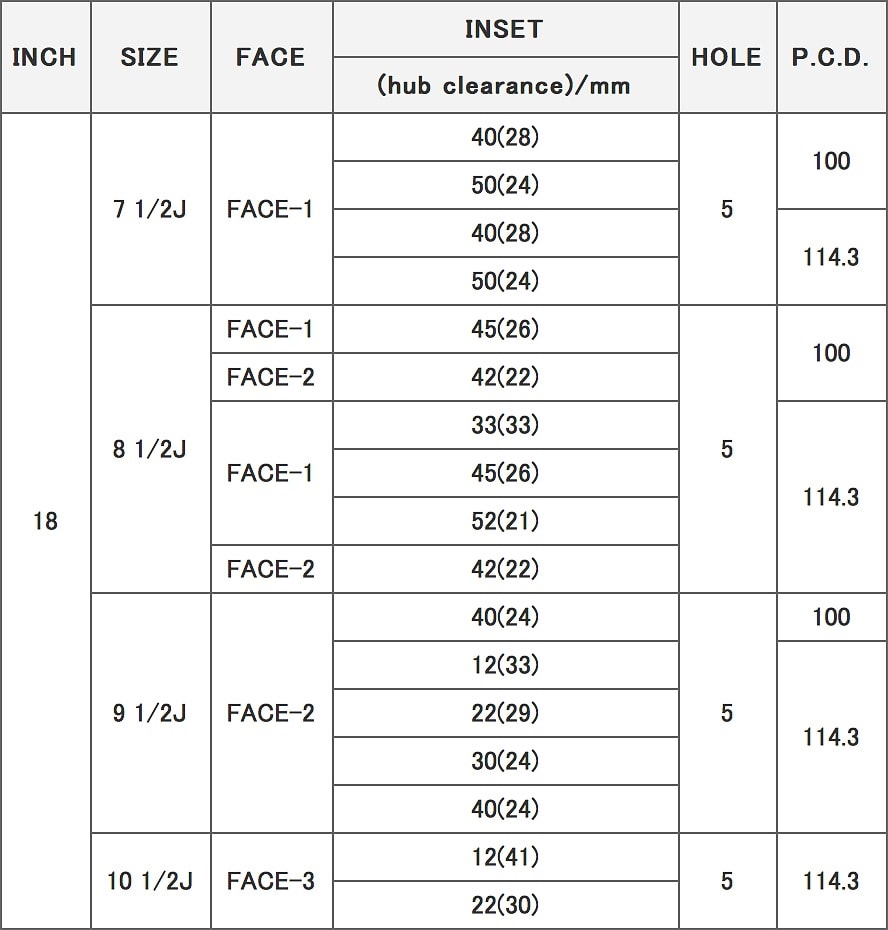 | INCH | SIZE | FACE | INSET (hub clearance)/mm | HOLE | P.C.D. |
|---|---|---|---|---|---|
| 18 | 7 1/2J | FACE-1 | 40(28) | 5 | 100 |
| | | | 50(24) | | |
| | | | 40(28) | | 114.3 |
| | | | 50(24) | | |
| | 8 1/2J | FACE-1 | 45(26) | 5 | 100 |
| | | FACE-2 | 42(22) | | |
| | | FACE-1 | 33(33) | | 114.3 |
| | | | 45(26) | | |
| | | | 52(21) | | |
| | | FACE-2 | 42(22) | | |
| | 9 1/2J | FACE-2 | 40(24) | 5 | 100 |
| | | | 12(33) | | 114.3 |
| | | | 22(29) | | |
| | | | 30(24) | | |
| | | | 40(24) | | |
| | 10 1/2J | FACE-3 | 12(41) | 5 | 114.3 |
| | | | 22(30) | | |